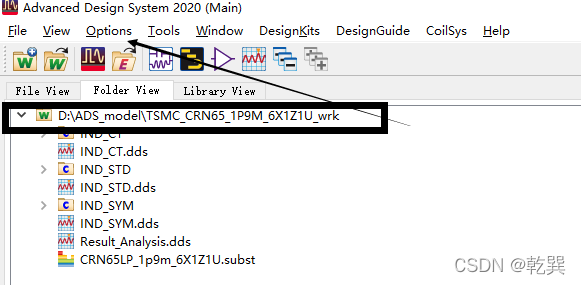 Advanced Design System 2020 (Main)

File View Options Tools Window DesignKits DesignGuide CoilSys Help

File View Folder View Library View

D:\ADS_model\TSMC_CRN65_1P9M_6X1Z1U_wrk

IND_CT

IND_CT.dds

IND_STD

IND_STD.dds

IND_SYM

IND_SYM.dds

Result_Analysis.dds

CRN65LP_1p9m_6X1Z1U.subst

CSDN @乾巽